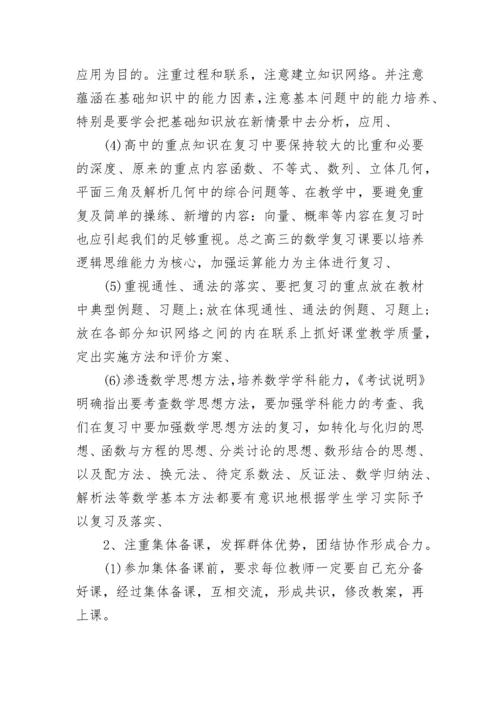 应用为目的。注重过程和联系，注意建立知识网络。并注意蕴涵在基础知识中的能力因素，注意基本问题中的能力培养、特别是要学会把基础知识放在新情景中去分析，应用、

(4)高中的重点知识在复习中要保持较大的比重和必要的深度、原来的重点内容函数、不等式、数列、立体几何，平面三角及解析几何中的综合问题等、在教学中，要避免重复及简单的操练、新增的内容：向量、概率等内容在复习时也应引起我们的足够重视。总之高三的数学复习课要以培养逻辑思维能力为核心，加强运算能力为主体进行复习、

(5)重视通性、通法的落实、要把复习的重点放在教材中典型例题、习题上；放在体现通性、通法的例题、习题上；放在各部分知识网络之间的内在联系上抓好课堂教学质量，定出实施方法和评价方案、

(6)渗透数学思想方法，培养数学学科能力，《考试说明》明确指出要考查数学思想方法，要加强学科能力的考查、我们在复习中要加强数学思想方法的复习，如转化与化归的思想、函数与方程的思想、分类讨论的思想、数形结合的思想、以及配方法、换元法、待定系数法、反证法、数学归纳法、解析法等数学基本方法都要有意识地根据学生学习实际予以复习及落实、

2、注重集体备课，发挥群体优势，团结协作形成合力。

(1)参加集体备课前，要求每位教师一定要自己充分备好课，经过集体备课，互相交流，形成共识，修改教案，再上课。